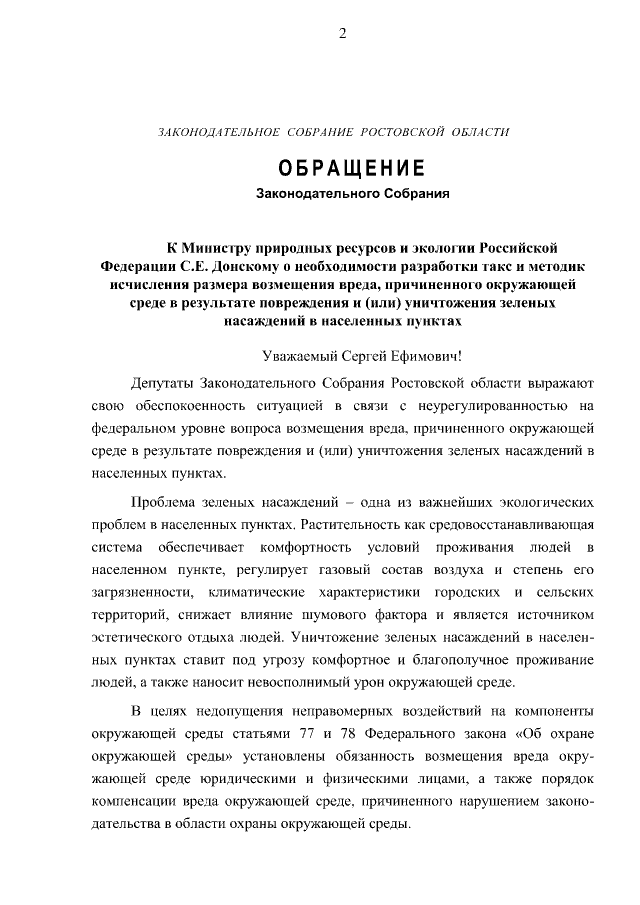 2

ЗАКОНОДАТЕЛЬНОЕ СОБРАНИЕ РОСТОВСКОЙ ОБЛАСТИ

ОБРАЩЕНИЕ

Законодательного Собрания

К Министру природных ресурсов и экологии Российской Федерации С.Е. Донскому о необходимости разработки такс и методик исчисления размера возмещения вреда, причиненного окружающей среде в результате повреждения и (или) уничтожения зеленых насаждений в населенных пунктах

Уважаемый Сергей Ефимович!

Депутаты Законодательного Собрания Ростовской области выражают свою обеспокоенность ситуацией в связи с неурегулированностью на федеральном уровне вопроса возмещения вреда, причиненного окружающей среде в результате повреждения и (или) уничтожения зеленых насаждений в населенных пунктах.

Проблема зеленых насаждений – одна из важнейших экологических проблем в населенных пунктах. Растительность как средовосстанавливающая система обеспечивает комфортность условий проживания людей в населенном пункте, регулирует газовый состав воздуха и степень его загрязненности, климатические характеристики городских и сельских территорий, снижает влияние шумового фактора и является источником эстетического отдыха людей. Уничтожение зеленых насаждений в населенных пунктах ставит под угрозу комфортное и благополучное проживание людей, а также наносит невосполнимый урон окружающей среде.

В целях недопущения неправомерных воздействий на компоненты окружающей среды статьями 77 и 78 Федерального закона «Об охране окружающей среды» установлены обязанность возмещения вреда окружающей среде юридическими и физическими лицами, а также порядок компенсации вреда окружающей среде, причиненного нарушением законодательства в области охраны окружающей среды.